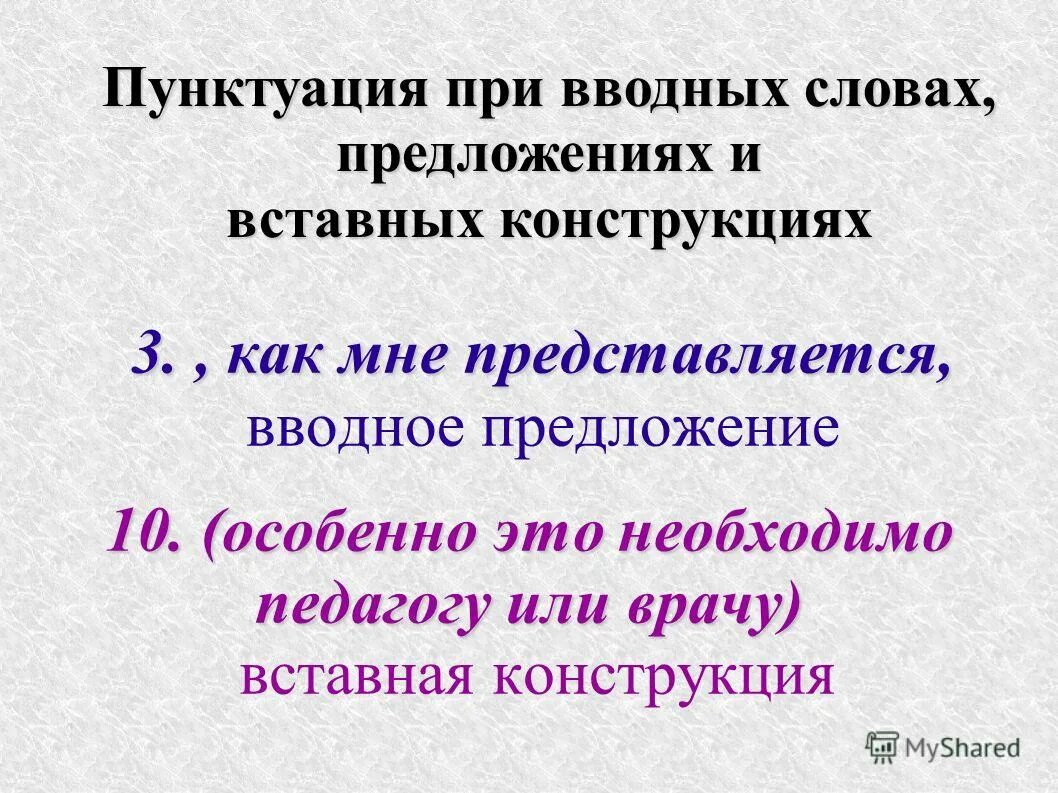 Пунктуация при вводных словах, предложениях и вставных конструкциях

3. , как мне представляется,
вводное предложение

10. (особенно это необходимо педагогу или врачу)
вставная конструкция

MyShared